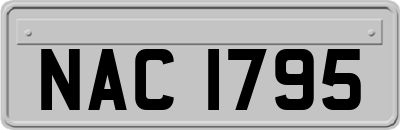 NAC 1795